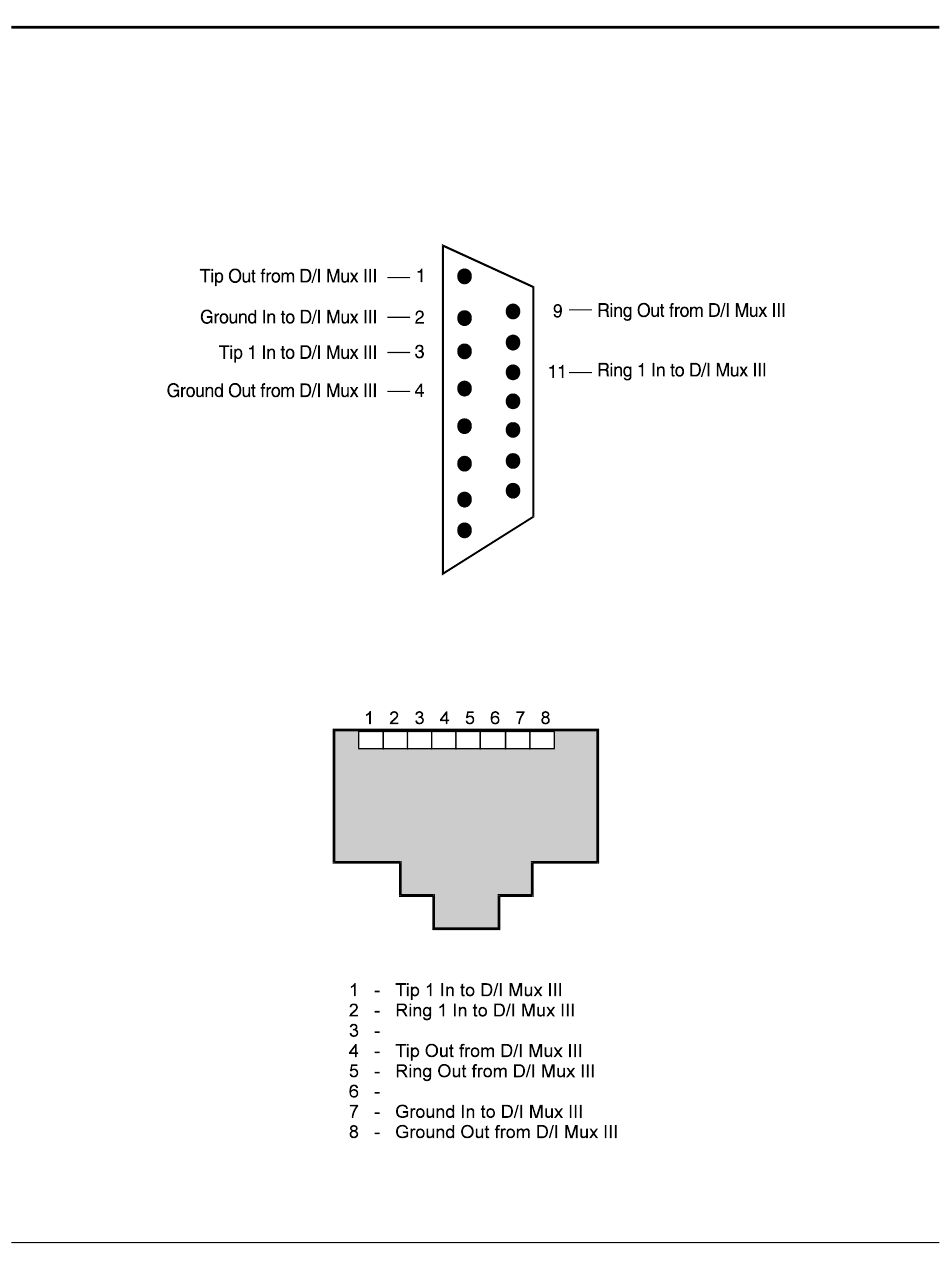 Tip Out from D/I Mux III — 1
Ground In to D/I Mux III — 2
Tip 1 In to D/I Mux III — 3
Ground Out from D/I Mux III — 4

9 — Ring Out from D/I Mux III
11 — Ring 1 In to D/I Mux III

1 2 3 4 5 6 7 8

1 - Tip 1 In to D/I Mux III
2 - Ring 1 In to D/I Mux III
3 -
4 - Tip Out from D/I Mux III
5 - Ring Out from D/I Mux III
6 -
7 - Ground In to D/I Mux III
8 - Ground Out from D/I Mux III